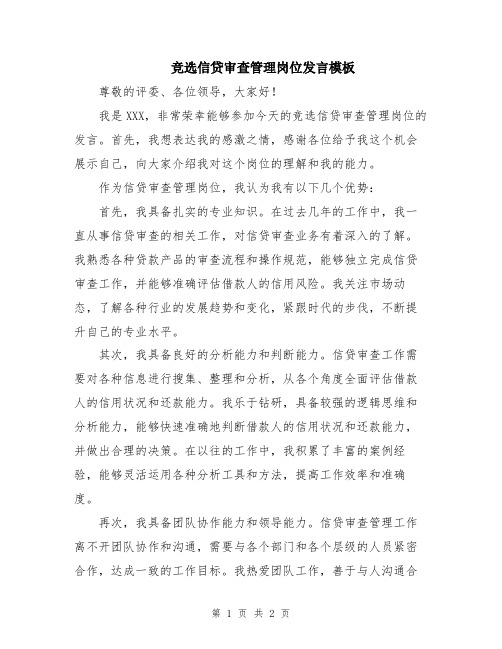 竞选信贷审查管理岗位发言模板

尊敬的评委、各位领导，大家好！

我是XXX，非常荣幸能够参加今天的竞选信贷审查管理岗位的发言。首先，我想表达我的感激之情，感谢各位给予我这个机会展示自己，向大家介绍我对这个岗位的理解和我的能力。

作为信贷审查管理岗位，我认为我有以下几个优势：

首先，我具备扎实的专业知识。在过去几年的工作中，我一直从事信贷审查的相关工作，对信贷审查业务有着深入的了解。我熟悉各种贷款产品的审查流程和操作规范，能够独立完成信贷审查工作，并能够准确评估借款人的信用风险。我关注市场动态，了解各种行业的发展趋势和变化，紧跟时代的步伐，不断提升自己的专业水平。

其次，我具备良好的分析能力和判断能力。信贷审查工作需要对各种信息进行搜集、整理和分析，从各个角度全面评估借款人的信用状况和还款能力。我乐于钻研，具备较强的逻辑思维和分析能力，能够快速准确地判断借款人的信用状况和还款能力，并做出合理的决策。在以往的工作中，我积累了丰富的案例经验，能够灵活运用各种分析工具和方法，提高工作效率和准确度。

再次，我具备团队协作能力和领导能力。信贷审查管理工作离不开团队协作和沟通，需要与各个部门和各个层级的人员紧密合作，达成一致的工作目标。我热爱团队工作，善于与人沟通合

第 1 页 共 2 页